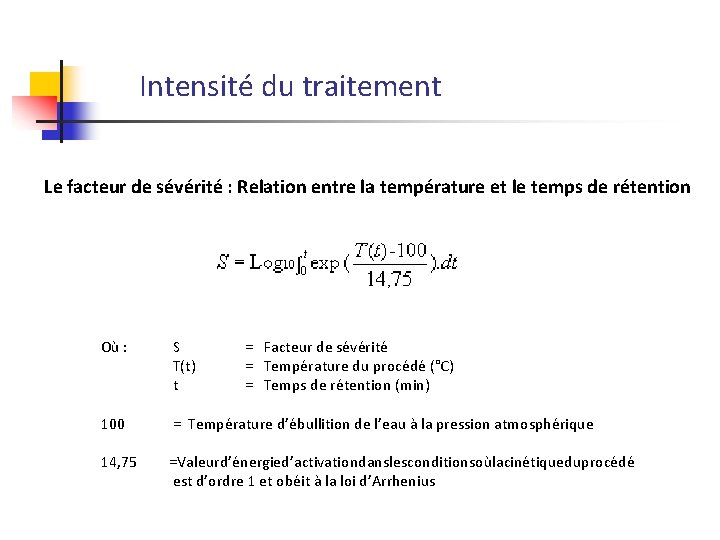 Intensité du traitement

Le facteur de sévérité : Relation entre la température et le temps de rétention

$S = \mathrm{Log}_{10} \int_0^t \exp\left(\frac{T(t)-100}{14,75}\right).dt$

Où : S = Facteur de sévérité
T(t) = Température du procédé (°C)
t = Temps de rétention (min)

100 = Température d'ébullition de l'eau à la pression atmosphérique

14,75 =Valeurd'énergied'activationdanslesconditionsoùlacinétiqueduprocédé est d'ordre 1 et obéit à la loi d'Arrhenius